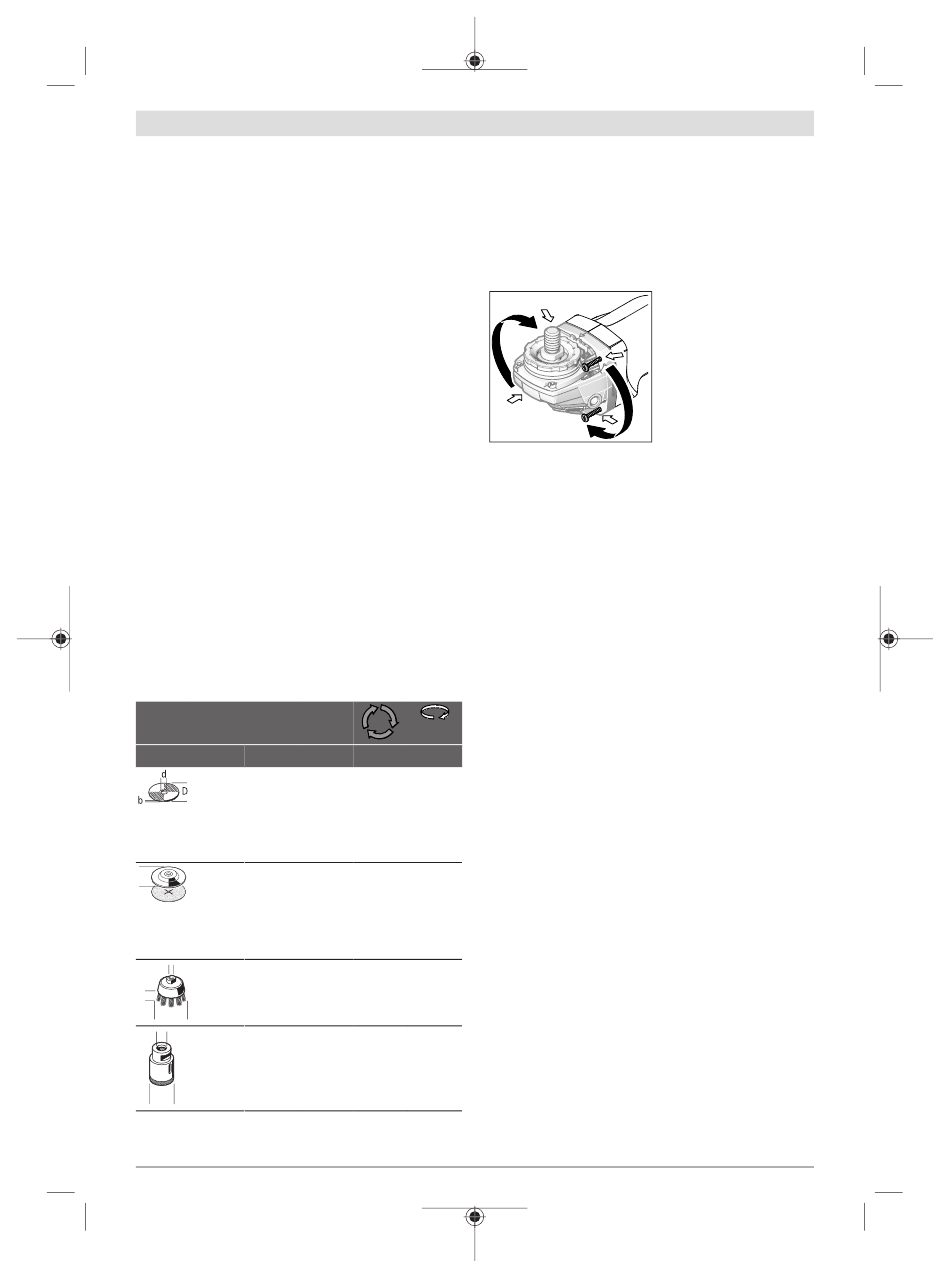 d
D
b